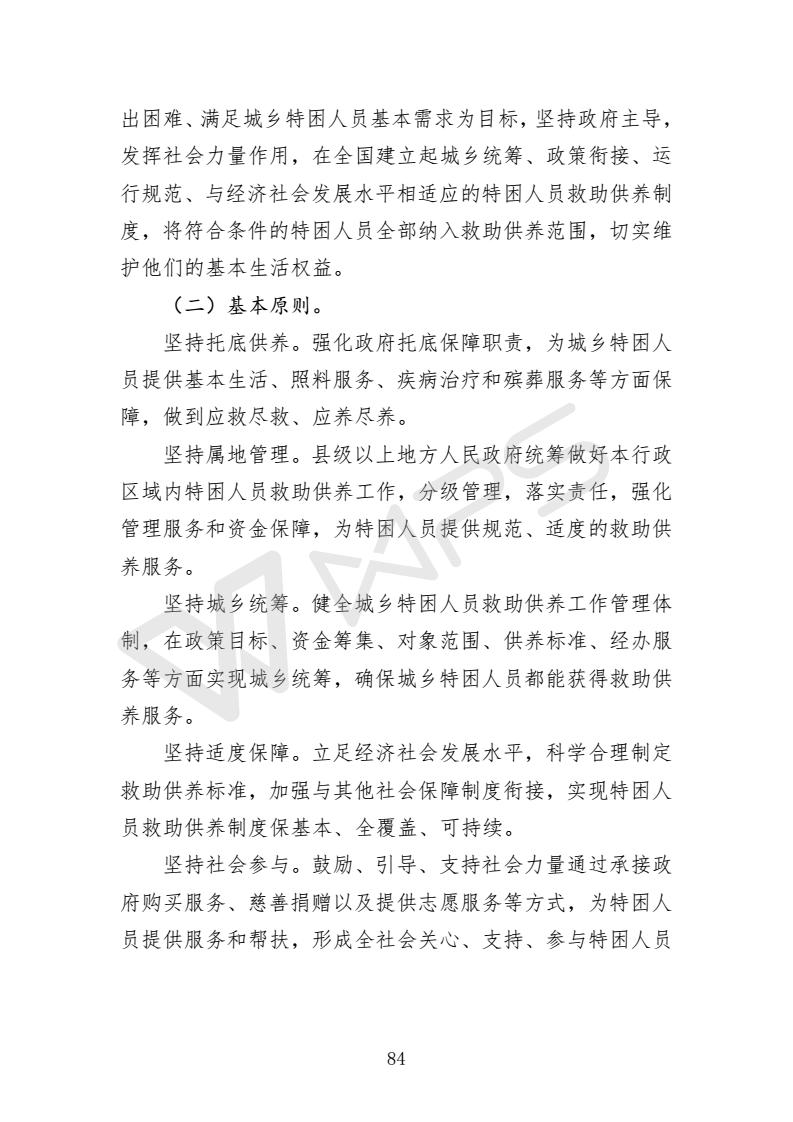 出困难、满足城乡特困人员基本需求为目标，坚持政府主导，发挥社会力量作用，在全国建立起城乡统筹、政策衔接、运行规范、与经济社会发展水平相适应的特困人员救助供养制度，将符合条件的特困人员全部纳入救助供养范围，切实维护他们的基本生活权益。

（二）基本原则。

坚持托底供养。强化政府托底保障职责，为城乡特困人员提供基本生活、照料服务、疾病治疗和殡葬服务等方面保障，做到应救尽救、应养尽养。

坚持属地管理。县级以上地方人民政府统筹做好本行政区域内特困人员救助供养工作，分级管理，落实责任，强化管理服务和资金保障，为特困人员提供规范、适度的救助供养服务。

坚持城乡统筹。健全城乡特困人员救助供养工作管理体制，在政策目标、资金筹集、对象范围、供养标准、经办服务等方面实现城乡统筹，确保城乡特困人员都能获得救助供养服务。

坚持适度保障。立足经济社会发展水平，科学合理制定救助供养标准，加强与其他社会保障制度衔接，实现特困人员救助供养制度保基本、全覆盖、可持续。

坚持社会参与。鼓励、引导、支持社会力量通过承接政府购买服务、慈善捐赠以及提供志愿服务等方式，为特困人员提供服务和帮扶，形成全社会关心、支持、参与特困人员

84